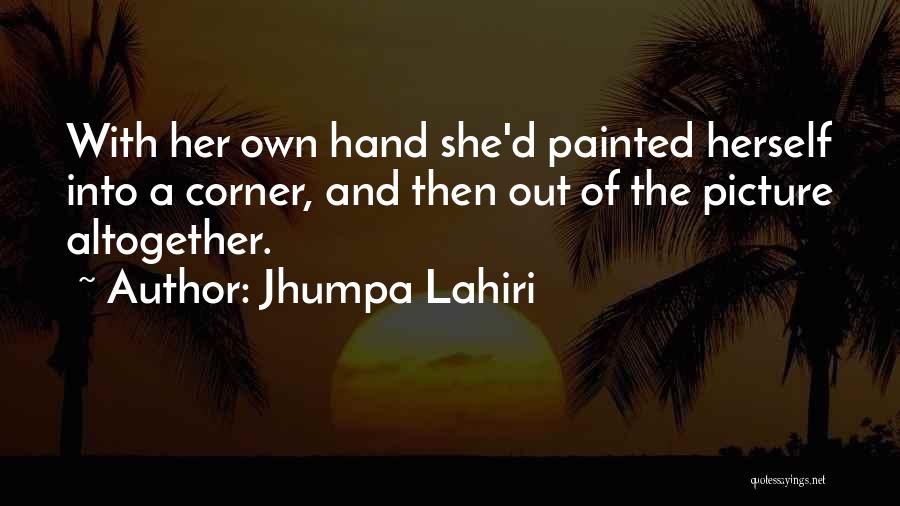 With her own hand she'd painted herself into a corner, and then out of the picture altogether.

~ Author: Jhumpa Lahiri

quotessayings.net